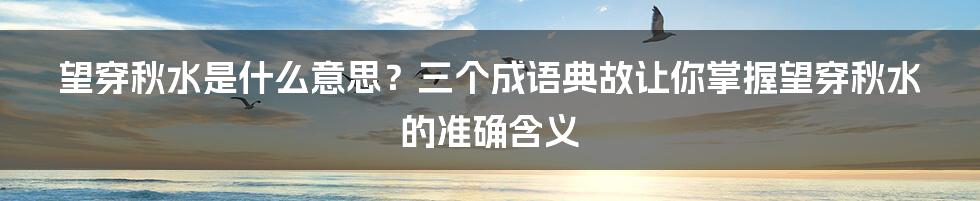 望穿秋水是什么意思？三个成语典故让你掌握望穿秋水的准确含义